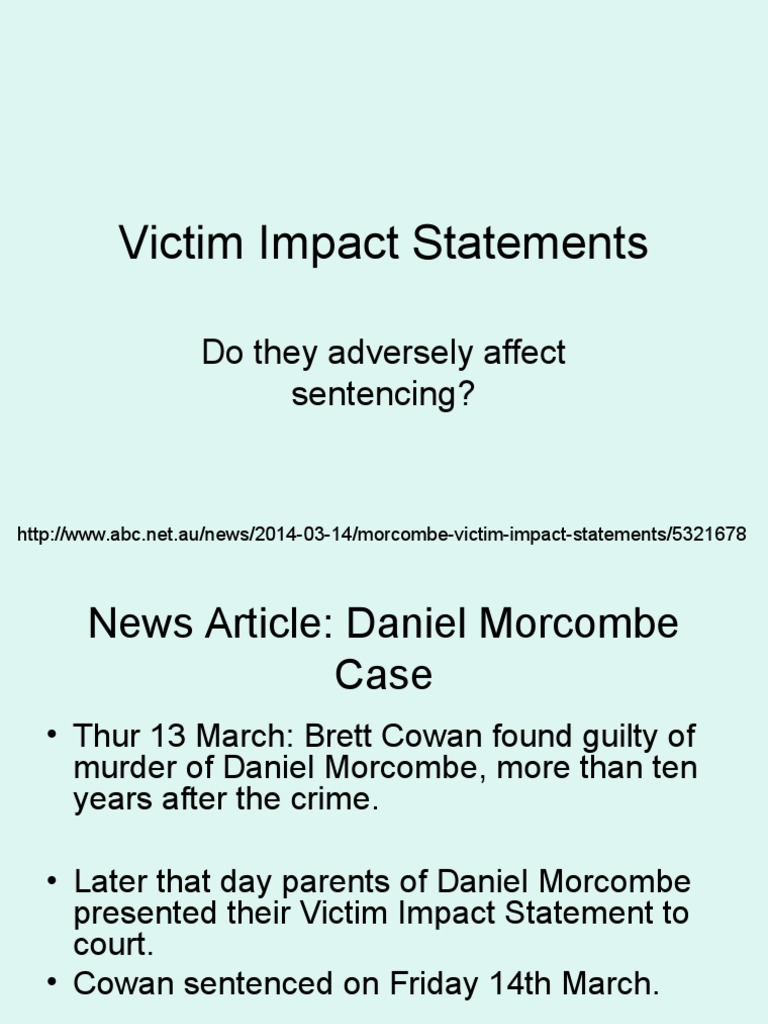 Victim Impact Statements

Do they adversely affect sentencing?

http://www.abc.net.au/news/2014-03-14/morcombe-victim-impact-statements/5321678

News Article: Daniel Morcombe Case

• Thur 13 March: Brett Cowan found guilty of murder of Daniel Morcombe, more than ten years after the crime.

• Later that day parents of Daniel Morcombe presented their Victim Impact Statement to court.
• Cowan sentenced on Friday 14th March.